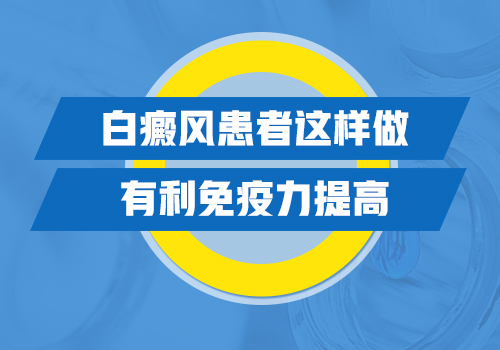 白癜风患者这样做
有利免疫力提高